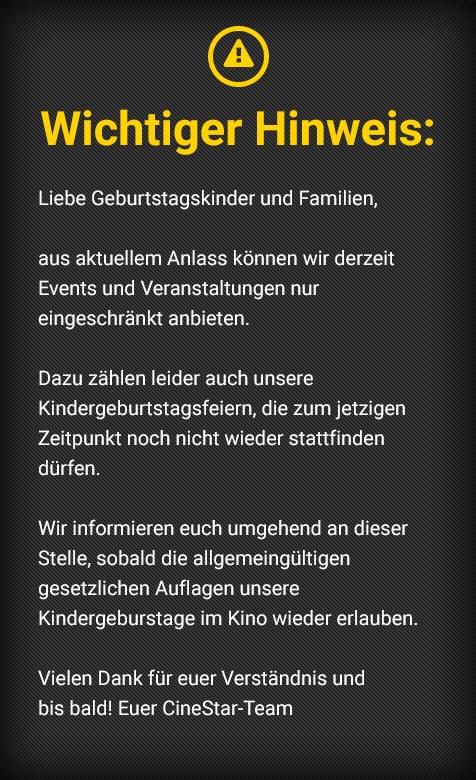 Wichtiger Hinweis:

Liebe Geburtstagskinder und Familien,

aus aktuellem Anlass können wir derzeit Events und Veranstaltungen nur eingeschränkt anbieten.

Dazu zählen leider auch unsere Kindergeburtstagsfeiern, die zum jetzigen Zeitpunkt noch nicht wieder stattfinden dürfen.

Wir informieren euch umgehend an dieser Stelle, sobald die allgemeingültigen gesetzlichen Auflagen unsere Kindergeburstage im Kino wieder erlauben.

Vielen Dank für euer Verständnis und bis bald! Euer CineStar-Team